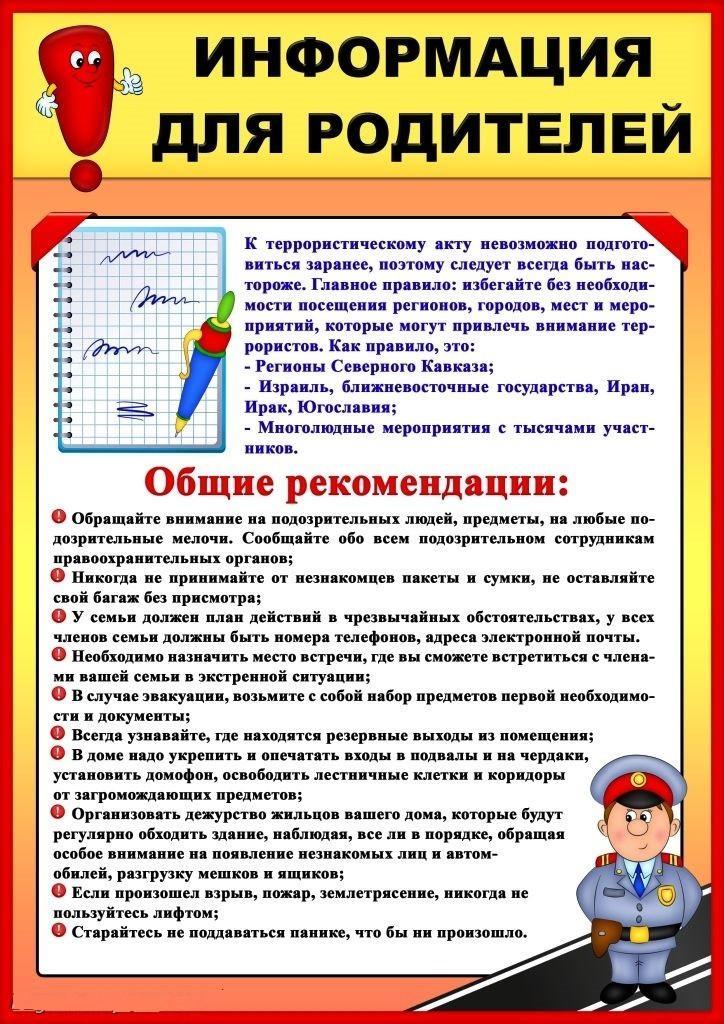 ИНФОРМАЦИЯ ДЛЯ РОДИТЕЛЕЙ

К террористическому акту невозможно подготовиться заранее, поэтому следует всегда быть настороже. Главное правило: избегайте без необходимости посещения регионов, городов, мест и мероприятий, которые могут привлечь внимание террористов. Как правило, это:
- Регионы Северного Кавказа;
- Израиль, ближневосточные государства, Иран, Ирак, Югославия;
- Многолюдные мероприятия с тысячами участников.

Общие рекомендации:

Обращайте внимание на подозрительных людей, предметы, на любые подозрительные мелочи. Сообщайте обо всем подозрительном сотрудникам правоохранительных органов;
Никогда не принимайте от незнакомцев пакеты и сумки, не оставляйте свой багаж без присмотра;
У семьи должен план действий в чрезвычайных обстоятельствах, у всех членов семьи должны быть номера телефонов, адреса электронной почты.
Необходимо назначить место встречи, где вы сможете встретиться с членами вашей семьи в экстренной ситуации;
В случае эвакуации, возьмите с собой набор предметов первой необходимости и документы;
Всегда узнавайте, где находятся резервные выходы из помещения;
В доме надо укрепить и опечатать входы в подвалы и на чердаки, установить домофон, освободить лестничные клетки и коридоры от загромождающих предметов;
Организовать дежурство жильцов вашего дома, которые будут регулярно обходить здание, наблюдая, все ли в порядке, обращая особое внимание на появление незнакомых лиц и автомобилей, разгрузку мешков и ящиков;
Если произошел взрыв, пожар, землетрясение, никогда не пользуйтесь лифтом;
Старайтесь не поддаваться панике, что бы ни произошло.